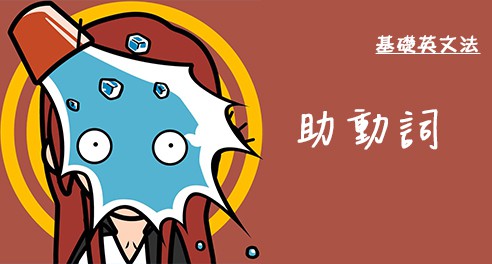 基礎英文法

助動詞